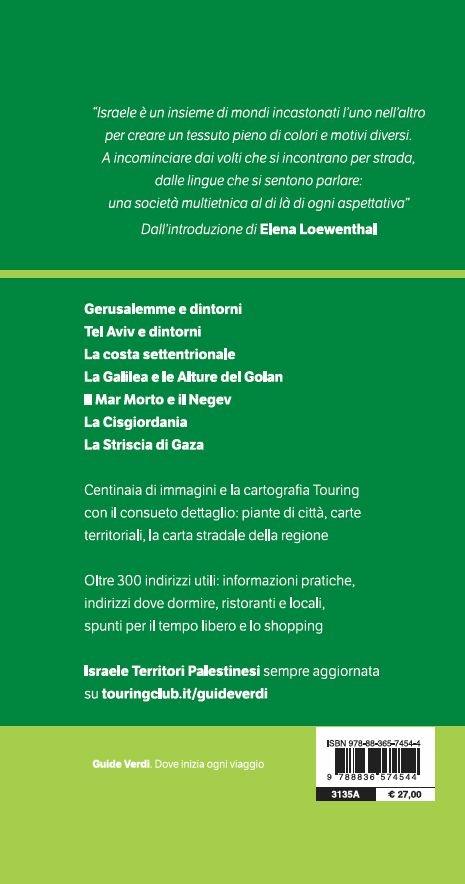 "Israele è un insieme di mondi incastonati l'uno nell'altro per creare un tessuto pieno di colori e motivi diversi. A incominciare dai volti che si incontrano per strada, dalle lingue che si sentono parlare: una società multietnica al di là di ogni aspettativa"
Dall'introduzione di Elena Loewenthal

Gerusalemme e dintorni
Tel Aviv e dintorni
La costa settentrionale
La Galilea e le Alture del Golan
Il Mar Morto e il Negev
La Cisgiordania
La Striscia di Gaza

Centinaia di immagini e la cartografia Touring con il consueto dettaglio: piante di città, carte territoriali, la carta stradale della regione

Oltre 300 indirizzi utili: informazioni pratiche, indirizzi dove dormire, ristoranti e locali, spunti per il tempo libero e lo shopping

Israele Territori Palestinesi sempre aggiornata su touringclub.it/guideverdi

Guide Verdi. Dove inizia ogni viaggio

ISBN 978-88-365-7454-4
9 788836 574544
3135A
€ 27,00